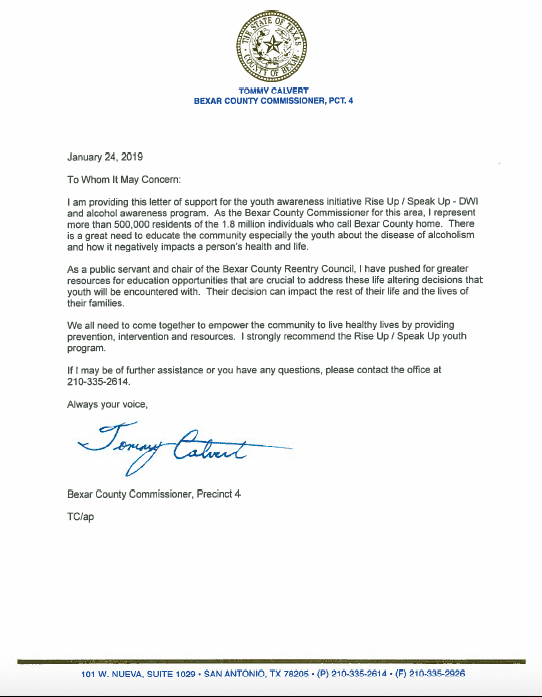 THE STATE OF TEXAS
COUNTY OF BEXAR

TOMMY CALVERT
BEXAR COUNTY COMMISSIONER, PCT. 4

January 24, 2019

To Whom It May Concern:

I am providing this letter of support for the youth awareness initiative Rise Up / Speak Up - DWI and alcohol awareness program. As the Bexar County Commissioner for this area, I represent more than 500,000 residents of the 1.8 million individuals who call Bexar County home. There is a great need to educate the community especially the youth about the disease of alcoholism and how it negatively impacts a person's health and life.

As a public servant and chair of the Bexar County Reentry Council, I have pushed for greater resources for education opportunities that are crucial to address these life altering decisions that youth will be encountered with. Their decision can impact the rest of their life and the lives of their families.

We all need to come together to empower the community to live healthy lives by providing prevention, intervention and resources. I strongly recommend the Rise Up / Speak Up youth program.

If I may be of further assistance or you have any questions, please contact the office at 210-335-2614.

Always your voice,

Tommy Calvert

Bexar County Commissioner, Precinct 4

TC/ap

101 W. NUEVA, SUITE 1029 • SAN ANTONIO, TX 78205 • (P) 210-335-2614 • (F) 210-335-2926